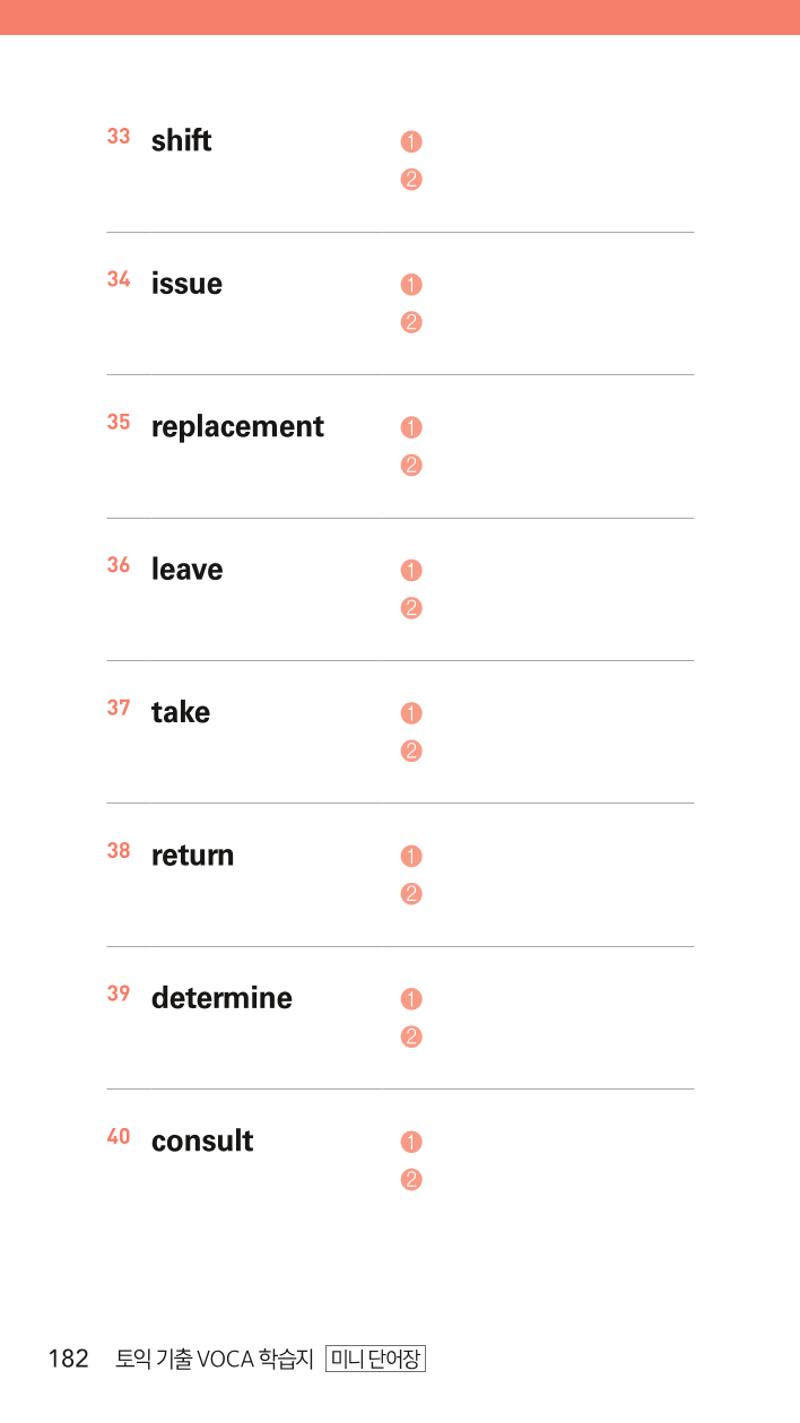 33 shift ❶
❷

34 issue ❶
❷

35 replacement ❶
❷

36 leave ❶
❷

37 take ❶
❷

38 return ❶
❷

39 determine ❶
❷

40 consult ❶
❷

182 토익 기출 VOCA 학습지 미니 단어장